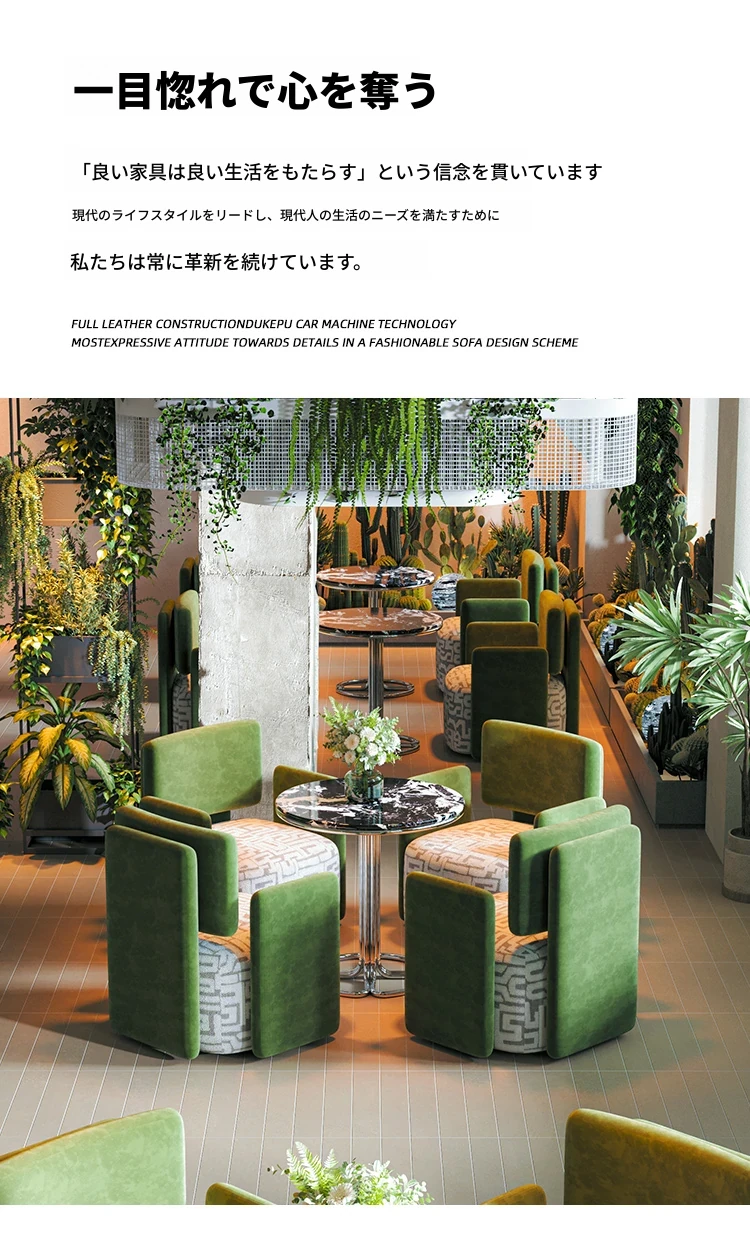 一目惚れで心を奪う

「良い家具は良い生活をもたらす」という信念を貫いています

現代のライフスタイルをリードし、現代人の生活のニーズを満たすために

私たちは常に革新を続けています。

FULL LEATHER CONSTRUCTIONDUKEPU CAR MACHINE TECHNOLOGY
MOSTEXPRESSIVE ATTITUDE TOWARDS DETAILS IN A FASHIONABLE SOFA DESIGN SCHEME